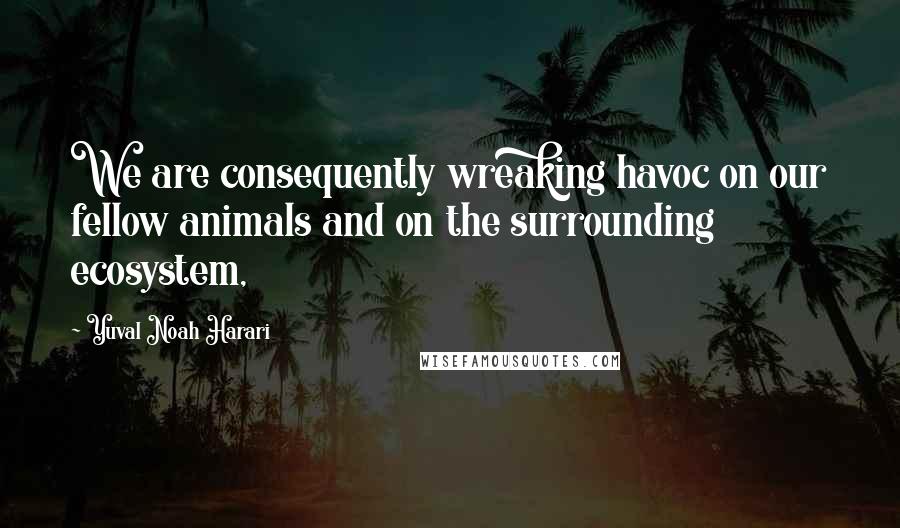 We are consequently wreaking havoc on our fellow animals and on the surrounding ecosystem,

- Yuval Noah Harari

WISEFAMOUSQUOTES.COM